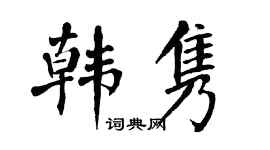 韩隽

词典网